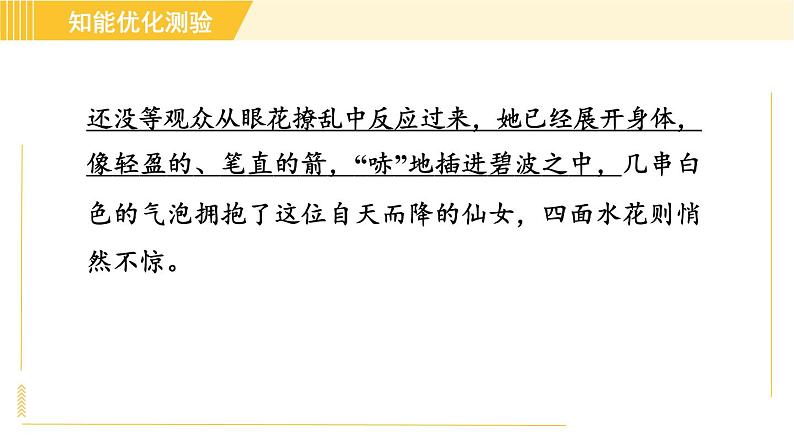 知能优化测验

还没等观众从眼花撩乱中反应过来，她已经展开身体，像轻盈的、笔直的箭，“哧”地插进碧波之中，几串白色的气泡拥抱了这位自天而降的仙女，四面水花则悄然不惊。